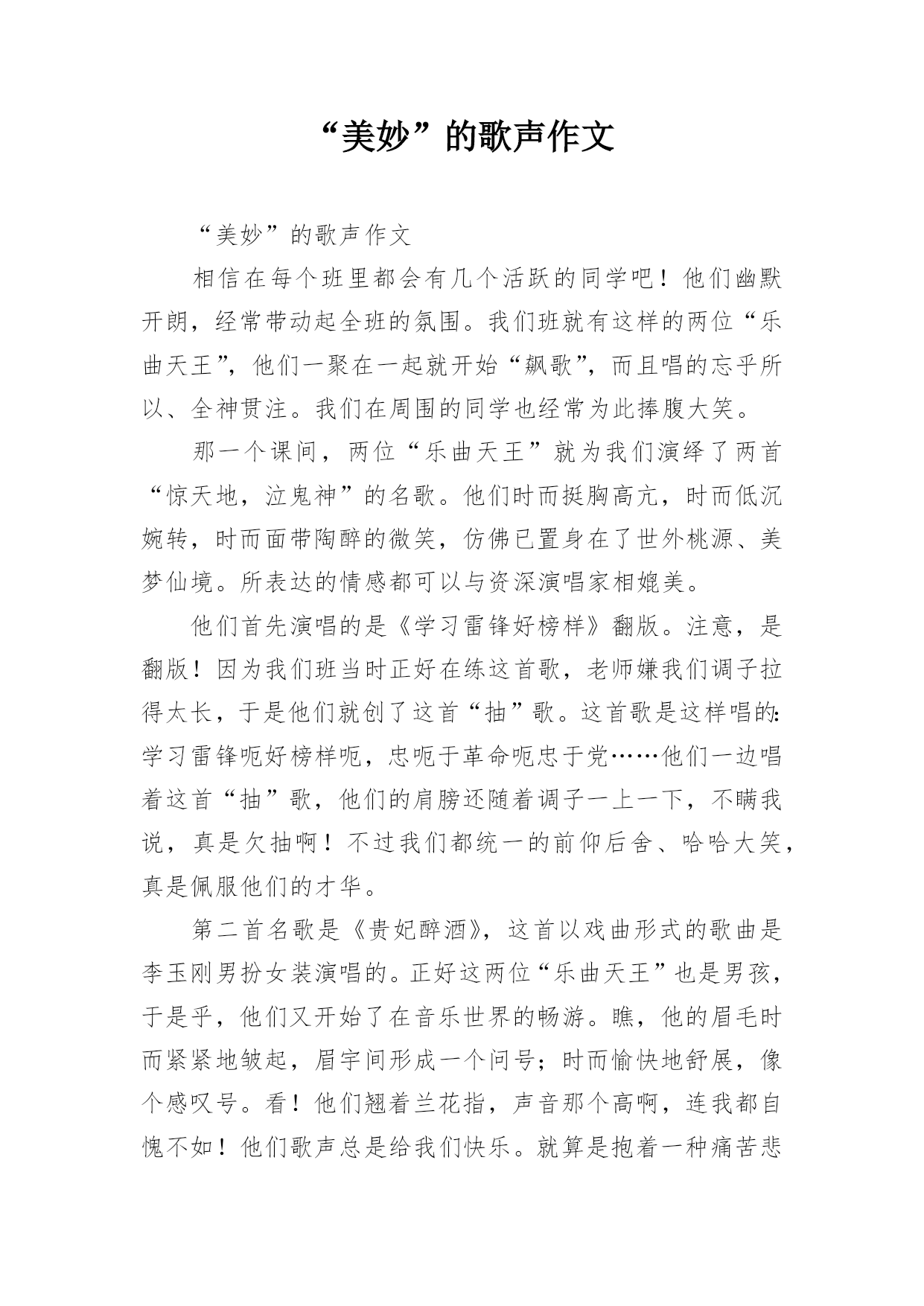 “美妙”的歌声作文

“美妙”的歌声作文

相信在每个班里都会有几个活跃的同学吧！他们幽默开朗，经常带动起全班的氛围。我们班就有这样的两位“乐曲天王”，他们一聚在一起就开始“飙歌”，而且唱的忘乎所以、全神贯注。我们在周围的同学也经常为此捧腹大笑。

那一个课间，两位“乐曲天王”就为我们演绎了两首“惊天地，泣鬼神”的名歌。他们时而挺胸高亢，时而低沉婉转，时而面带陶醉的微笑，仿佛已置身在了世外桃源、美梦仙境。所表达的情感都可以与资深演唱家相媲美。

他们首先演唱的是《学习雷锋好榜样》翻版。注意，是翻版！因为我们班当时正好在练这首歌，老师嫌我们调子拉得太长，于是他们就创了这首“抽”歌。这首歌是这样唱的：学习雷锋呃好榜样呃，忠呃于革命呃忠于党……他们一边唱着这首“抽”歌，他们的肩膀还随着调子一上一下，不瞒我说，真是欠抽啊！不过我们都统一的前仰后舍、哈哈大笑，真是佩服他们的才华。

第二首名歌是《贵妃醉酒》，这首以戏曲形式的歌曲是李玉刚男扮女装演唱的。正好这两位“乐曲天王”也是男孩，于是乎，他们又开始了在音乐世界的畅游。瞧，他的眉毛时而紧紧地皱起，眉宇间形成一个问号；时而愉快地舒展，像个感叹号。看！他们翘着兰花指，声音那个高啊，连我都自愧不如！他们歌声总是给我们快乐。就算是抱着一种痛苦悲